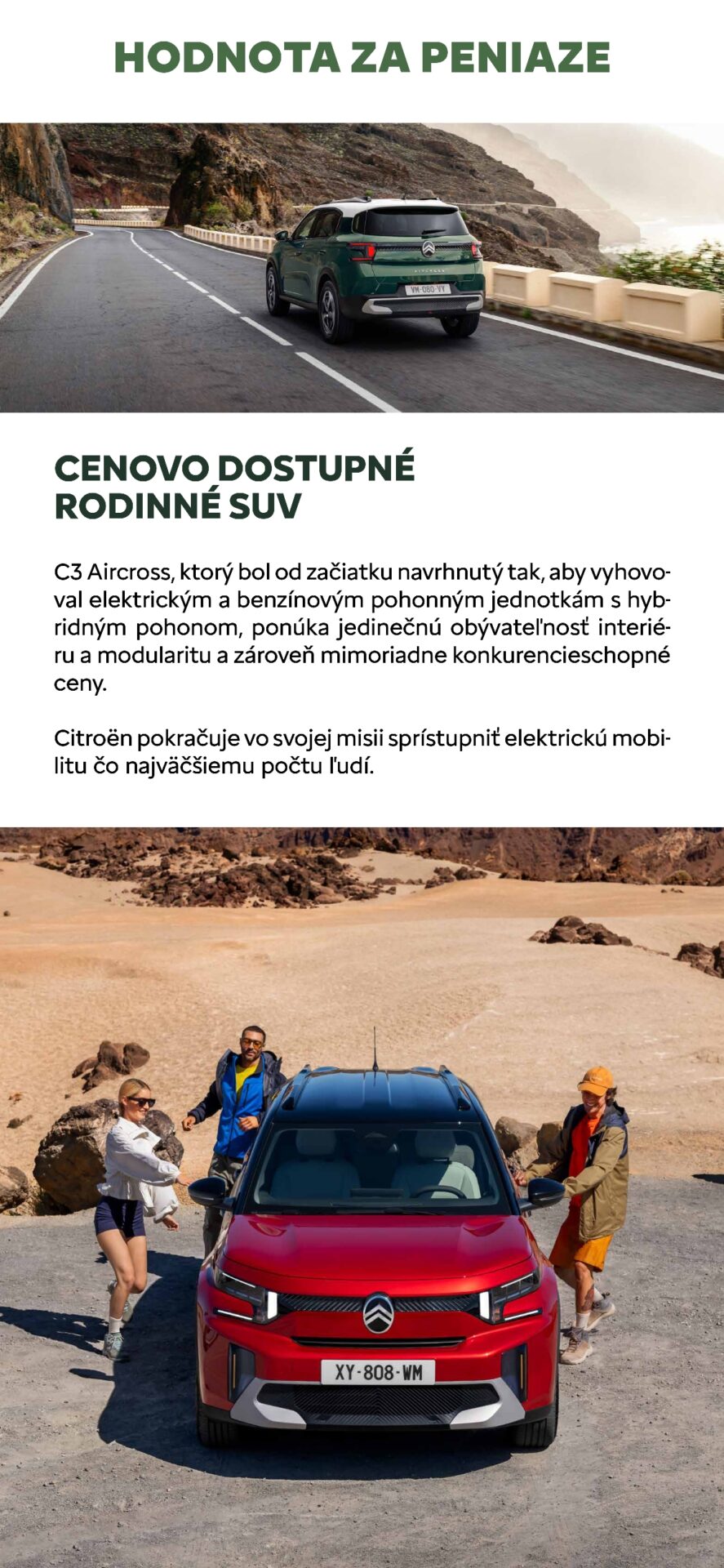 HODNOTA ZA PENIAZE

VM-080-VY

CENOVO DOSTUPNÉ RODINNÉ SUV

C3 Aircross, ktorý bol od začiatku navrhnutý tak, aby vyhovoval elektrickým a benzínovým pohonným jednotkám s hybridným pohonom, ponúka jedinečnú obývateľnosť interiéru a modularitu a zároveň mimoriadne konkurencieschopné ceny.

Citroën pokračuje vo svojej misii sprístupniť elektrickú mobilitu čo najväčšiemu počtu ľudí.

XY-808-WM